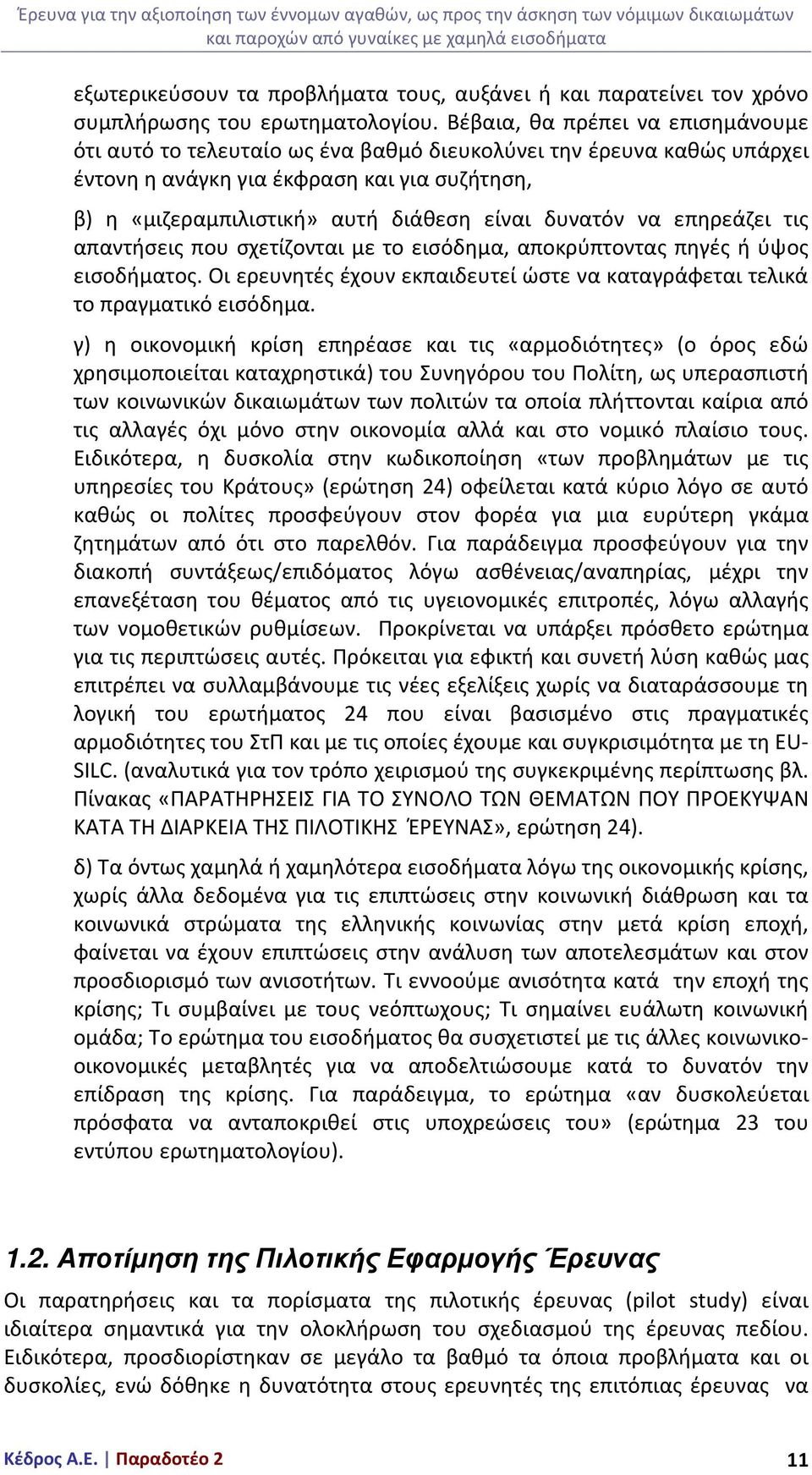 Έρευνα για την αξιοποίηση των έννομων αγαθών, ως προς την άσκηση των νόμιμων δικαιωμάτων και παροχών από γυναίκες με χαμηλά εισοδήματα

εξωτερικεύσουν τα προβλήματα τους, αυξάνει ή και παρατείνει τον χρόνο συμπλήρωσης του ερωτηματολογίου. Βέβαια, θα πρέπει να επισημάνουμε ότι αυτό το τελευταίο ως ένα βαθμό διευκολύνει την έρευνα καθώς υπάρχει έντονη η ανάγκη για έκφραση και για συζήτηση,

β) η «μιζεραμπιλιστική» αυτή διάθεση είναι δυνατόν να επηρεάζει τις απαντήσεις που σχετίζονται με το εισόδημα, αποκρύπτοντας πηγές ή ύψος εισοδήματος. Οι ερευνητές έχουν εκπαιδευτεί ώστε να καταγράφεται τελικά το πραγματικό εισόδημα.

γ) η οικονομική κρίση επηρέασε και τις «αρμοδιότητες» (ο όρος εδώ χρησιμοποιείται καταχρηστικά) του Συνηγόρου του Πολίτη, ως υπερασπιστή των κοινωνικών δικαιωμάτων των πολιτών τα οποία πλήττονται καίρια από τις αλλαγές όχι μόνο στην οικονομία αλλά και στο νομικό πλαίσιο τους. Ειδικότερα, η δυσκολία στην κωδικοποίηση «των προβλημάτων με τις υπηρεσίες του Κράτους» (ερώτηση 24) οφείλεται κατά κύριο λόγο σε αυτό καθώς οι πολίτες προσφεύγουν στον φορέα για μια ευρύτερη γκάμα ζητημάτων από ότι στο παρελθόν. Για παράδειγμα προσφεύγουν για την διακοπή συντάξεως/επιδόματος λόγω ασθένειας/αναπηρίας, μέχρι την επανεξέταση του θέματος από τις υγειονομικές επιτροπές, λόγω αλλαγής των νομοθετικών ρυθμίσεων. Προκρίνεται να υπάρξει πρόσθετο ερώτημα για τις περιπτώσεις αυτές. Πρόκειται για εφικτή και συνετή λύση καθώς μας επιτρέπει να συλλαμβάνουμε τις νέες εξελίξεις χωρίς να διαταράσσουμε τη λογική του ερωτήματος 24 που είναι βασισμένο στις πραγματικές αρμοδιότητες του ΣτΠ και με τις οποίες έχουμε και συγκρισιμότητα με τη EU-SILC. (αναλυτικά για τον τρόπο χειρισμού της συγκεκριμένης περίπτωσης βλ. Πίνακας «ΠΑΡΑΤΗΡΗΣΕΙΣ ΓΙΑ ΤΟ ΣΥΝΟΛΟ ΤΩΝ ΘΕΜΑΤΩΝ ΠΟΥ ΠΡΟΕΚΥΨΑΝ ΚΑΤΑ ΤΗ ΔΙΑΡΚΕΙΑ ΤΗΣ ΠΙΛΟΤΙΚΗΣ ΈΡΕΥΝΑΣ», ερώτηση 24).

δ) Τα όντως χαμηλά ή χαμηλότερα εισοδήματα λόγω της οικονομικής κρίσης, χωρίς άλλα δεδομένα για τις επιπτώσεις στην κοινωνική διάθρωση και τα κοινωνικά στρώματα της ελληνικής κοινωνίας στην μετά κρίση εποχή, φαίνεται να έχουν επιπτώσεις στην ανάλυση των αποτελεσμάτων και στον προσδιορισμό των ανισοτήτων. Τι εννοούμε ανισότητα κατά την εποχή της κρίσης; Τι συμβαίνει με τους νεόπτωχους; Τι σημαίνει ευάλωτη κοινωνική ομάδα; Το ερώτημα του εισοδήματος θα συσχετιστεί με τις άλλες κοινωνικο-οικονομικές μεταβλητές για να αποδελτιώσουμε κατά το δυνατόν την επίδραση της κρίσης. Για παράδειγμα, το ερώτημα «αν δυσκολεύεται πρόσφατα να ανταποκριθεί στις υποχρεώσεις του» (ερώτημα 23 του εντύπου ερωτηματολογίου).

1.2. Αποτίμηση της Πιλοτικής Εφαρμογής Έρευνας

Οι παρατηρήσεις και τα πορίσματα της πιλοτικής έρευνας (pilot study) είναι ιδιαίτερα σημαντικά για την ολοκλήρωση του σχεδιασμού της έρευνας πεδίου. Ειδικότερα, προσδιορίστηκαν σε μεγάλο τα βαθμό τα όποια προβλήματα και οι δυσκολίες, ενώ δόθηκε η δυνατότητα στους ερευνητές της επιτόπιας έρευνας να

Κέδρος Α.Ε. | Παραδοτέο 2 11